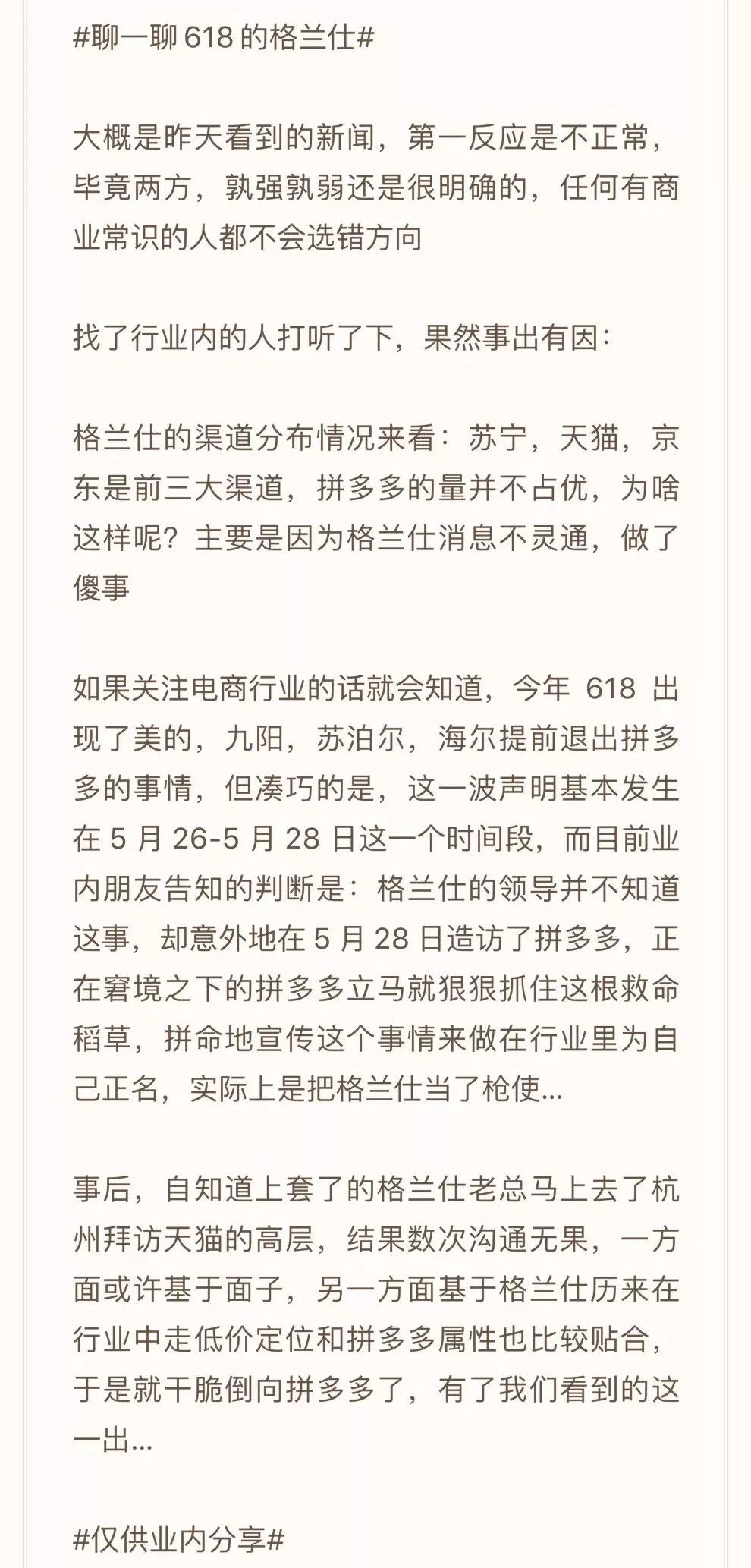 #聊一聊 618 的格兰仕#

大概是昨天看到的新闻，第一反应是不正常，毕竟两方，孰强孰弱还是很明确的，任何有商业常识的人都不会选错方向

找了行业内的人打听了下，果然事出有因：

格兰仕的渠道分布情况来看：苏宁，天猫，京东是前三大渠道，拼多多的量并不占优，为啥这样呢？主要是因为格兰仕消息不灵通，做了傻事

如果关注电商行业的话就会知道，今年 618 出现了美的，九阳，苏泊尔，海尔提前退出拼多多的事情，但凑巧的是，这一波声明基本发生在 5 月 26-5 月 28 日这一个时间段，而目前业内朋友告知的判断是：格兰仕的领导并不知道这事，却意外地在 5 月 28 日造访了拼多多，正在窘境之下的拼多多立马就狠狠抓住这根救命稻草，拼命地宣传这个事情来做在行业里为自己正名，实际上是把格兰仕当了枪使...

事后，自知道上套了的格兰仕老总马上去了杭州拜访天猫的高层，结果数次沟通无果，一方面或许基于面子，另一方面基于格兰仕历来在行业中走低价定位和拼多多属性也比较贴合，于是就干脆倒向拼多多了，有了我们看到的这一出...

#仅供业内分享#